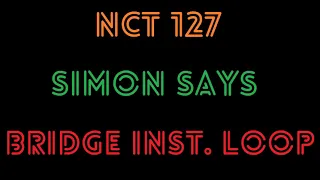 NCT 127

SIMON SAYS

BRIDGE INST. LOOP